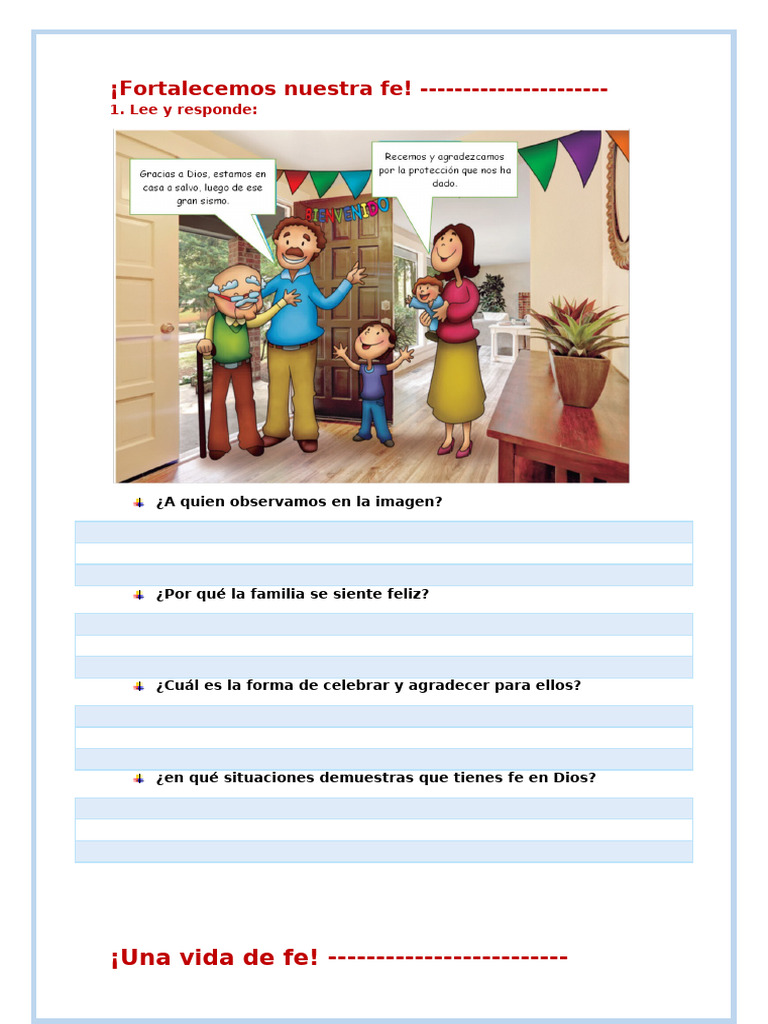 ¡Fortalecemos nuestra fe! ---------------------

1. Lee y responde:

Gracias a Dios, estamos en casa a salvo, luego de ese gran sismo.

Recemos y agradezcamos por la protección que nos ha dado.

BIENVENIDO

¿A quien observamos en la imagen?

¿Por qué la familia se siente feliz?

¿Cuál es la forma de celebrar y agradecer para ellos?

¿en qué situaciones demuestras que tienes fe en Dios?

¡Una vida de fe! -------------------------